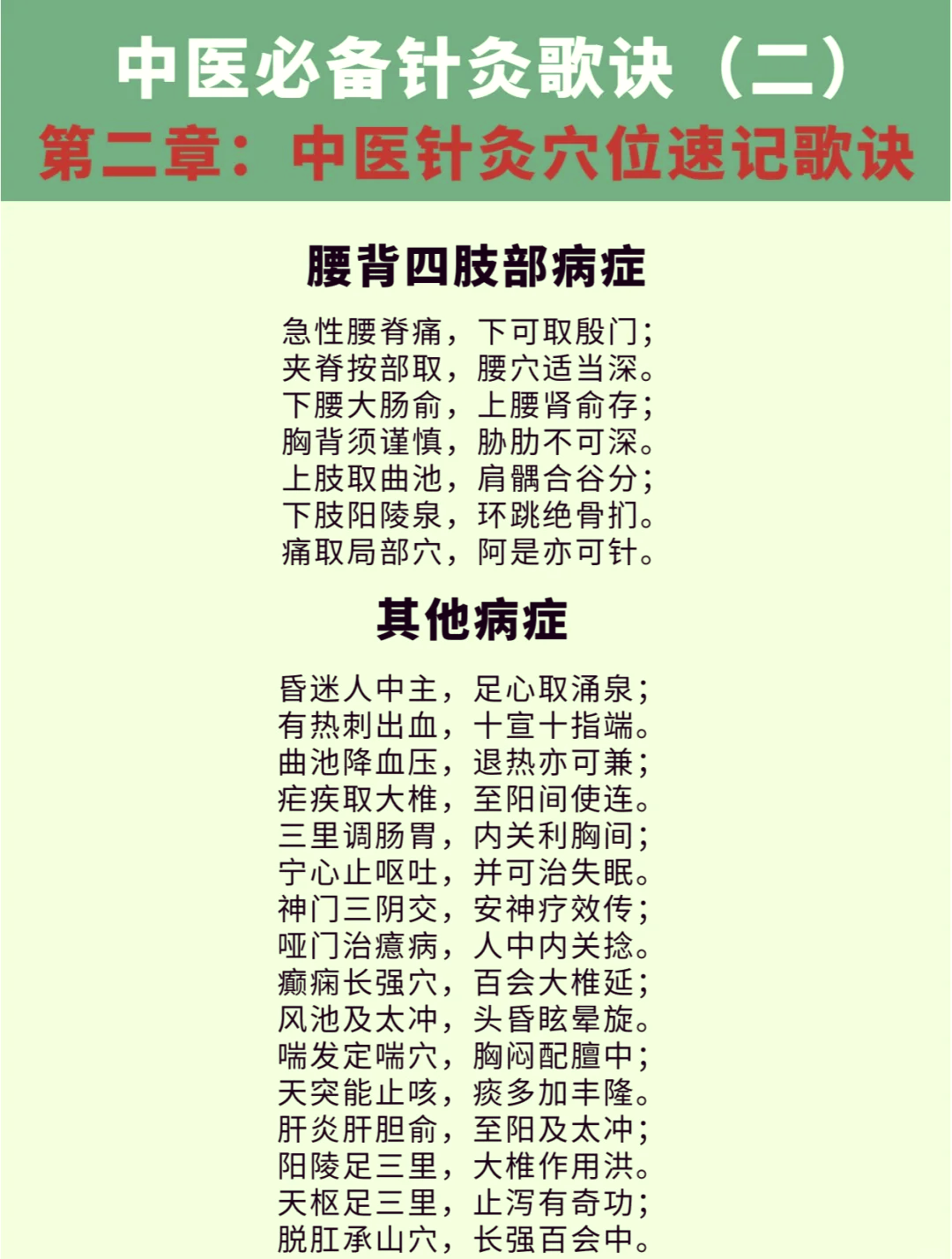 中医必备针灸歌诀（二）
第二章：中医针灸穴位速记歌诀

腰背四肢部病症

急性腰脊痛，下可取殷门；
夹脊按部取，腰穴适当深。
下腰大肠俞，上腰肾俞存；
胸背须谨慎，胁肋不可深。
上肢取曲池，肩髃合谷分；
下肢阳陵泉，环跳绝骨扪。
痛取局部穴，阿是亦可针。

其他病症

昏迷人中主，足心取涌泉；
有热刺出血，十宣十指端。
曲池降血压，退热亦可兼；
疟疾取大椎，至阳间使连。
三里调肠胃，内关利胸间；
宁心止呕吐，并可治失眠。
神门三阴交，安神疗效传；
哑门治癔病，人中内关捻。
癫痫长强穴，百会大椎延；
风池及太冲，头昏眩晕旋。
喘发定喘穴，胸闷配膻中；
天突能止咳，痰多加丰隆。
肝炎肝胆俞，至阳及太冲；
阳陵足三里，大椎作用洪。
天枢足三里，止泻有奇功；
脱肛承山穴，长强百会中。